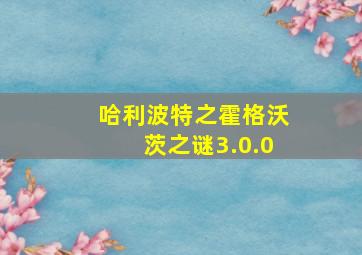 哈利波特之霍格沃茨之谜3.0.0